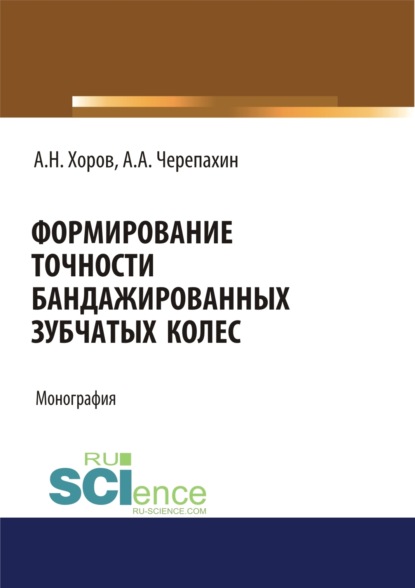 А.Н. Хоров, А.А. Черепахин

ФОРМИРОВАНИЕ ТОЧНОСТИ БАНДАЖИРОВАННЫХ ЗУБЧАТЫХ КОЛЕС

Монография

RU SCIence
RU-SCIENCE.COM